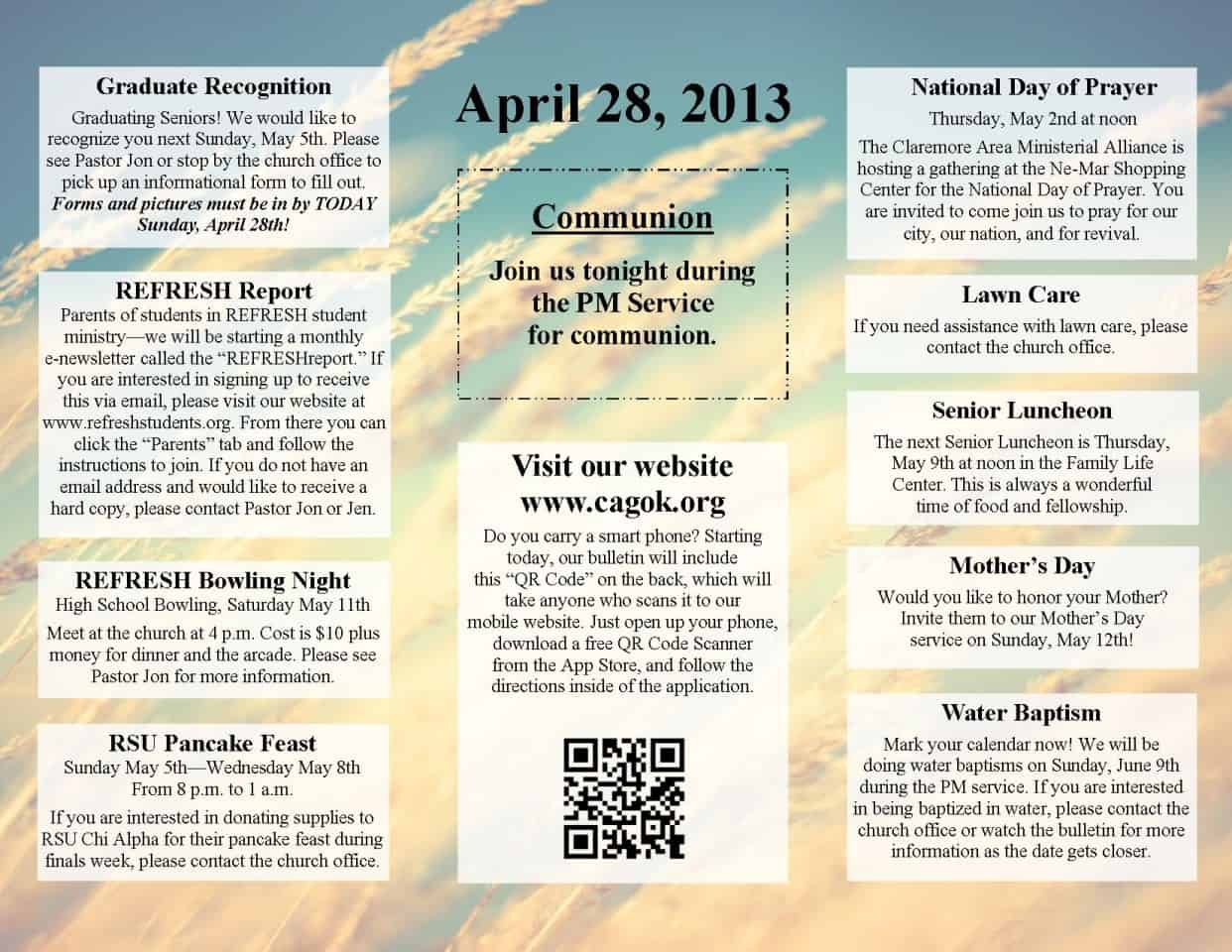 Graduate Recognition

Graduating Seniors! We would like to recognize you next Sunday, May 5th. Please see Pastor Jon or stop by the church office to pick up an informational form to fill out. Forms and pictures must be in by TODAY Sunday, April 28th!

REFRESH Report

Parents of students in REFRESH student ministry—we will be starting a monthly e-newsletter called the "REFRESHreport." If you are interested in signing up to receive this via email, please visit our website at www.refreshstudents.org. From there you can click the "Parents" tab and follow the instructions to join. If you do not have an email address and would like to receive a hard copy, please contact Pastor Jon or Jen.

REFRESH Bowling Night

High School Bowling, Saturday May 11th

Meet at the church at 4 p.m. Cost is $10 plus money for dinner and the arcade. Please see Pastor Jon for more information.

RSU Pancake Feast

Sunday May 5th—Wednesday May 8th
From 8 p.m. to 1 a.m.

If you are interested in donating supplies to RSU Chi Alpha for their pancake feast during finals week, please contact the church office.

April 28, 2013

Communion

Join us tonight during the PM Service for communion.

Visit our website
www.cagok.org

Do you carry a smart phone? Starting today, our bulletin will include this "QR Code" on the back, which will take anyone who scans it to our mobile website. Just open up your phone, download a free QR Code Scanner from the App Store, and follow the directions inside of the application.

National Day of Prayer

Thursday, May 2nd at noon

The Claremore Area Ministerial Alliance is hosting a gathering at the Ne-Mar Shopping Center for the National Day of Prayer. You are invited to come join us to pray for our city, our nation, and for revival.

Lawn Care

If you need assistance with lawn care, please contact the church office.

Senior Luncheon

The next Senior Luncheon is Thursday, May 9th at noon in the Family Life Center. This is always a wonderful time of food and fellowship.

Mother's Day

Would you like to honor your Mother? Invite them to our Mother's Day service on Sunday, May 12th!

Water Baptism

Mark your calendar now! We will be doing water baptisms on Sunday, June 9th during the PM service. If you are interested in being baptized in water, please contact the church office or watch the bulletin for more information as the date gets closer.